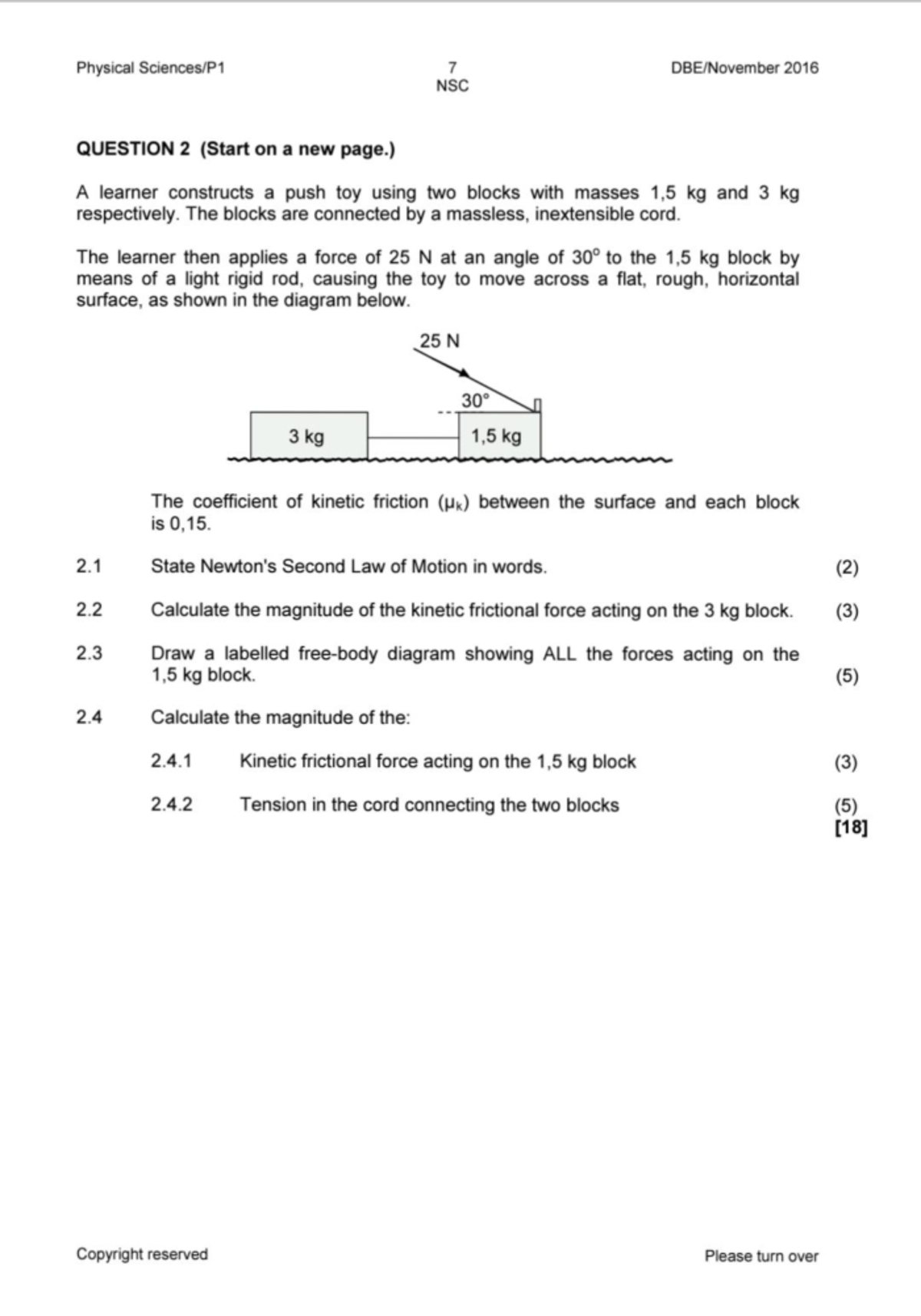 Physical Sciences/P1

7
NSC

DBE/November 2016

QUESTION 2 (Start on a new page.)

A learner constructs a push toy using two blocks with masses 1,5 kg and 3 kg respectively. The blocks are connected by a massless, inextensible cord.

The learner then applies a force of 25 N at an angle of 30° to the 1,5 kg block by means of a light rigid rod, causing the toy to move across a flat, rough, horizontal surface, as shown in the diagram below.

25 N

30°

3 kg

1,5 kg

The coefficient of kinetic friction ($\mu_k$) between the surface and each block is 0,15.

2.1 State Newton's Second Law of Motion in words. (2)

2.2 Calculate the magnitude of the kinetic frictional force acting on the 3 kg block. (3)

2.3 Draw a labelled free-body diagram showing ALL the forces acting on the 1,5 kg block. (5)

2.4 Calculate the magnitude of the:

2.4.1 Kinetic frictional force acting on the 1,5 kg block (3)

2.4.2 Tension in the cord connecting the two blocks (5)
[18]

Copyright reserved

Please turn over